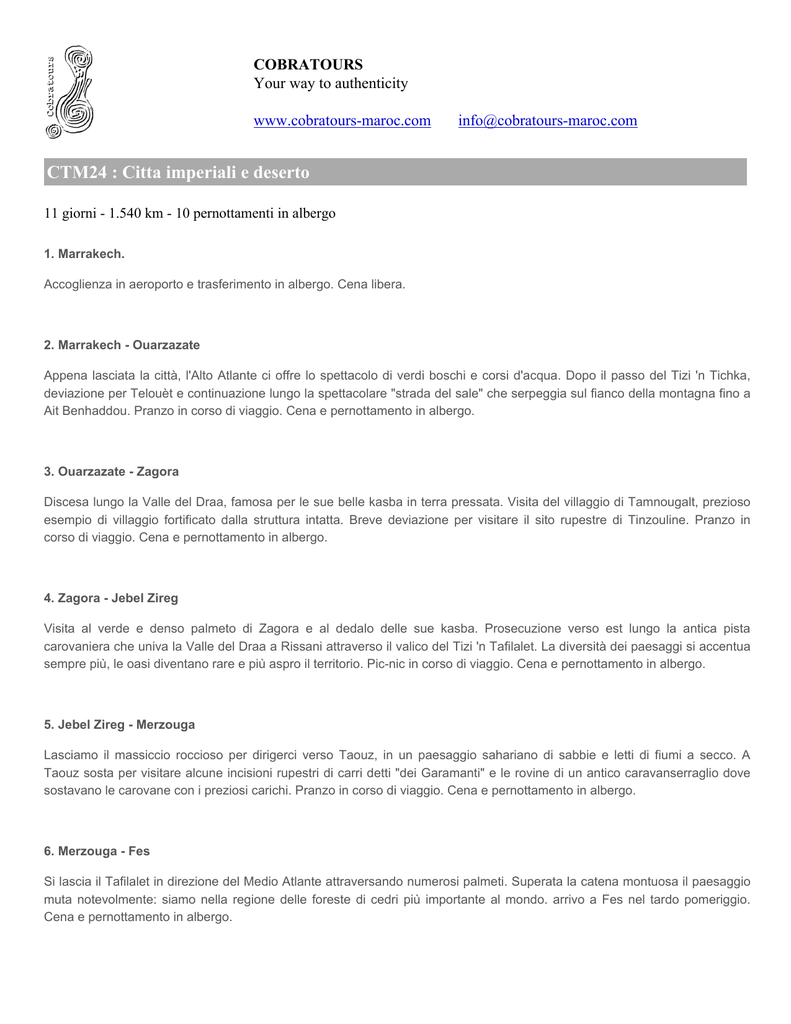 Cobratours

COBRATOURS
Your way to authenticity

www.cobratours-maroc.com info@cobratours-maroc.com

CTM24 : Citta imperiali e deserto

11 giorni - 1.540 km - 10 pernottamenti in albergo

1. Marrakech.

Accoglienza in aeroporto e trasferimento in albergo. Cena libera.

2. Marrakech - Ouarzazate

Appena lasciata la città, l'Alto Atlante ci offre lo spettacolo di verdi boschi e corsi d'acqua. Dopo il passo del Tizi 'n Tichka, deviazione per Telouèt e continuazione lungo la spettacolare "strada del sale" che serpeggia sul fianco della montagna fino a Ait Benhaddou. Pranzo in corso di viaggio. Cena e pernottamento in albergo.

3. Ouarzazate - Zagora

Discesa lungo la Valle del Draa, famosa per le sue belle kasba in terra pressata. Visita del villaggio di Tamnougalt, prezioso esempio di villaggio fortificato dalla struttura intatta. Breve deviazione per visitare il sito rupestre di Tinzouline. Pranzo in corso di viaggio. Cena e pernottamento in albergo.

4. Zagora - Jebel Zireg

Visita al verde e denso palmeto di Zagora e al dedalo delle sue kasba. Prosecuzione verso est lungo la antica pista carovaniera che univa la Valle del Draa a Rissani attraverso il valico del Tizi 'n Tafilalet. La diversità dei paesaggi si accentua sempre più, le oasi diventano rare e più aspro il territorio. Pic-nic in corso di viaggio. Cena e pernottamento in albergo.

5. Jebel Zireg - Merzouga

Lasciamo il massiccio roccioso per dirigerci verso Taouz, in un paesaggio sahariano di sabbie e letti di fiumi a secco. A Taouz sosta per visitare alcune incisioni rupestri di carri detti "dei Garamanti" e le rovine di un antico caravanserraglio dove sostavano le carovane con i preziosi carichi. Pranzo in corso di viaggio. Cena e pernottamento in albergo.

6. Merzouga - Fes

Si lascia il Tafilalet in direzione del Medio Atlante attraversando numerosi palmeti. Superata la catena montuosa il paesaggio muta notevolmente: siamo nella regione delle foreste di cedri più importante al mondo. arrivo a Fes nel tardo pomeriggio. Cena e pernottamento in albergo.